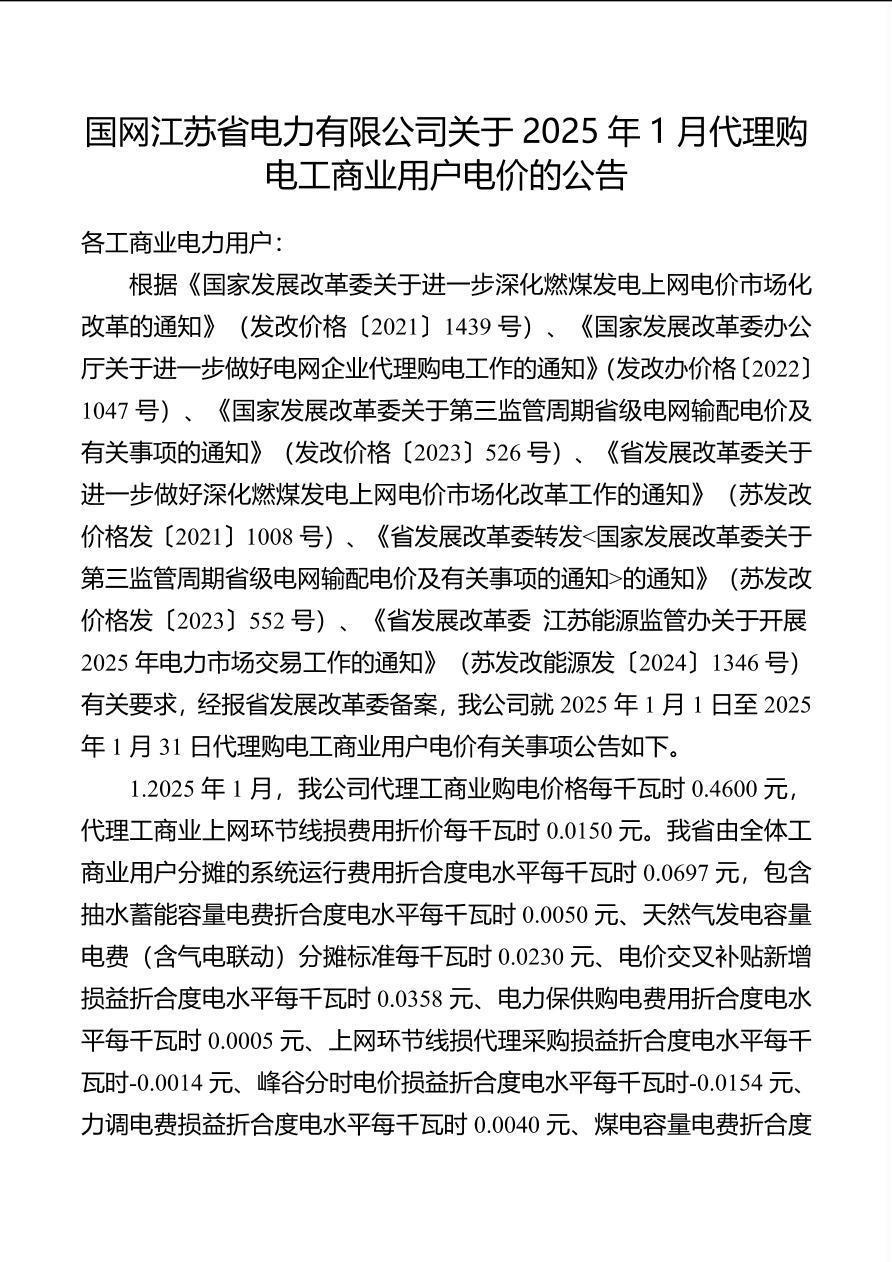 国网江苏省电力有限公司关于2025年1月代理购电工商业用户电价的公告

各工商业电力用户：

根据《国家发展改革委关于进一步深化燃煤发电上网电价市场化改革的通知》（发改价格〔2021〕1439号）、《国家发展改革委办公厅关于进一步做好电网企业代理购电工作的通知》(发改办价格〔2022〕1047号）、《国家发展改革委关于第三监管周期省级电网输配电价及有关事项的通知》（发改价格〔2023〕526号）、《省发展改革委关于进一步做好深化燃煤发电上网电价市场化改革工作的通知》（苏发改价格发〔2021〕1008号）、《省发展改革委转发<国家发展改革委关于第三监管周期省级电网输配电价及有关事项的通知>的通知》（苏发改价格发〔2023〕552号）、《省发展改革委 江苏能源监管办关于开展2025年电力市场交易工作的通知》（苏发改能源发〔2024〕1346号）有关要求，经报省发展改革委备案，我公司就2025年1月1日至2025年1月31日代理购电工商业用户电价有关事项公告如下。

1.2025年1月，我公司代理工商业购电价格每千瓦时0.4600元，代理工商业上网环节线损费用折价每千瓦时0.0150元。我省由全体工商业用户分摊的系统运行费用折合度电水平每千瓦时0.0697元，包含抽水蓄能容量电费折合度电水平每千瓦时0.0050元、天然气发电容量电费（含气电联动）分摊标准每千瓦时0.0230元、电价交叉补贴新增损益折合度电水平每千瓦时0.0358元、电力保供购电费用折合度电水平每千瓦时0.0005元、上网环节线损代理采购损益折合度电水平每千瓦时-0.0014元、峰谷分时电价损益折合度电水平每千瓦时-0.0154元、力调电费损益折合度电水平每千瓦时0.0040元、煤电容量电费折合度